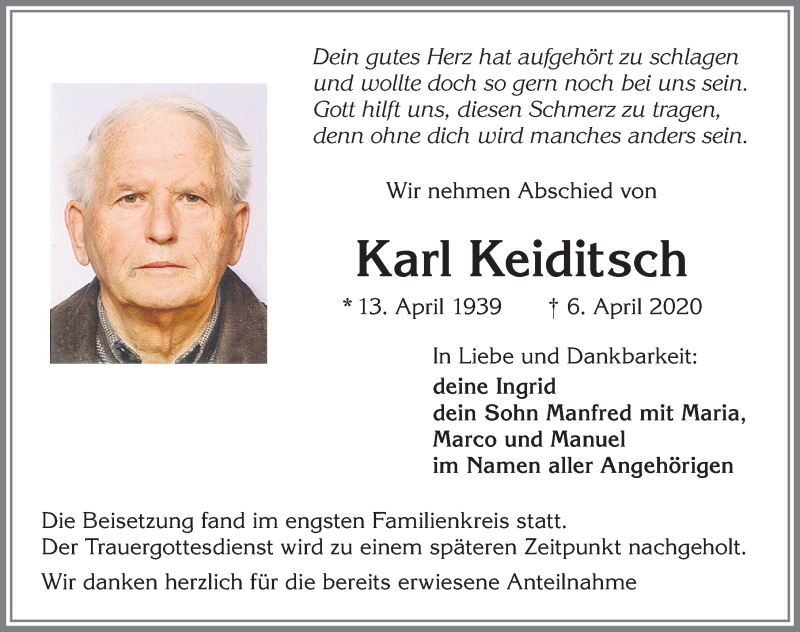 Dein gutes Herz hat aufgehört zu schlagen
und wollte doch so gern noch bei uns sein.
Gott hilft uns, diesen Schmerz zu tragen,
denn ohne dich wird manches anders sein.

Wir nehmen Abschied von

Karl Keiditsch

* 13. April 1939 † 6. April 2020

In Liebe und Dankbarkeit:
deine Ingrid
dein Sohn Manfred mit Maria,
Marco und Manuel
im Namen aller Angehörigen

Die Beisetzung fand im engsten Familienkreis statt.
Der Trauergottesdienst wird zu einem späteren Zeitpunkt nachgeholt.

Wir danken herzlich für die bereits erwiesene Anteilnahme